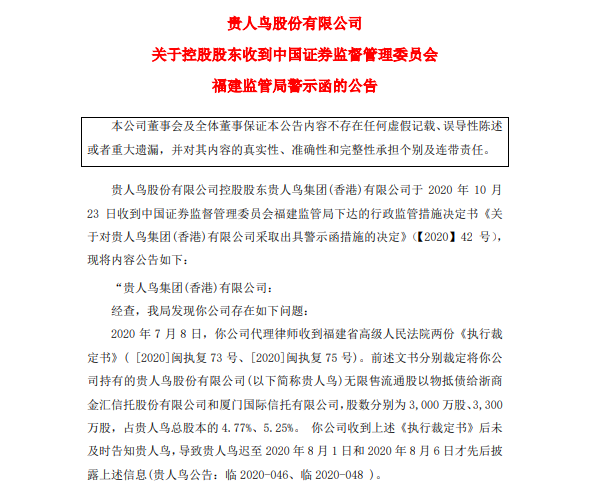 贵人鸟股份有限公司

关于控股股东收到中国证券监督管理委员会

福建监管局警示函的公告

本公司董事会及全体董事保证本公告内容不存在任何虚假记载、误导性陈述或者重大遗漏，并对其内容的真实性、准确性和完整性承担个别及连带责任。

贵人鸟股份有限公司控股股东贵人鸟集团(香港)有限公司于 2020 年 10 月 23 日收到中国证券监督管理委员会福建监管局下达的行政监管措施决定书《关于对贵人鸟集团(香港)有限公司采取出具警示函措施的决定》(【2020】42 号)，现将内容公告如下：

“贵人鸟集团(香港)有限公司：

经查，我局发现你公司存在如下问题：

2020 年 7 月 8 日，你公司代理律师收到福建省高级人民法院两份《执行裁定书》（[2020]闽执复 73 号、[2020]闽执复 75 号）。前述文书分别裁定将你公司持有的贵人鸟股份有限公司(以下简称贵人鸟)无限售流通股以物抵债给浙商金汇信托股份有限公司和厦门国际信托有限公司，股数分别为 3,000 万股、3,300 万股，占贵人鸟总股本的 4.77%、5.25%。 你公司收到上述《执行裁定书》后未及时告知贵人鸟，导致贵人鸟迟至 2020 年 8 月 1 日和 2020 年 8 月 6 日才先后披露上述信息(贵人鸟公告：临 2020-046、临 2020-048 )。